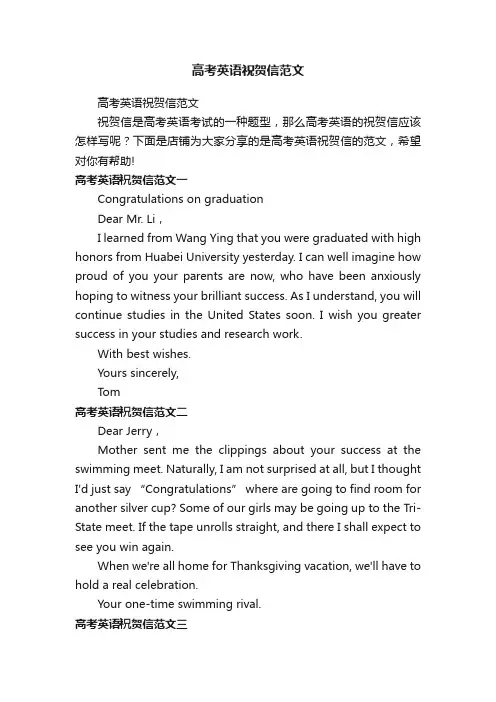 高考英语祝贺信范文

高考英语祝贺信范文

祝贺信是高考英语考试的一种题型，那么高考英语的祝贺信应该怎样写呢？下面是店铺为大家分享的是高考英语祝贺信的范文，希望对你有帮助!

高考英语祝贺信范文一

Congratulations on graduation

Dear Mr. Li，

I learned from Wang Ying that you were graduated with high honors from Huabei University yesterday. I can well imagine how proud of you your parents are now, who have been anxiously hoping to witness your brilliant success. As I understand, you will continue studies in the United States soon. I wish you greater success in your studies and research work.

With best wishes.

Yours sincerely,

Tom

高考英语祝贺信范文二

Dear Jerry，

Mother sent me the clippings about your success at the swimming meet. Naturally, I am not surprised at all, but I thought I'd just say “Congratulations” where are going to find room for another silver cup? Some of our girls may be going up to the Tri-State meet. If the tape unrolls straight, and there I shall expect to see you win again.

When we're all home for Thanksgiving vacation, we'll have to hold a real celebration.

Your one-time swimming rival.

高考英语祝贺信范文三